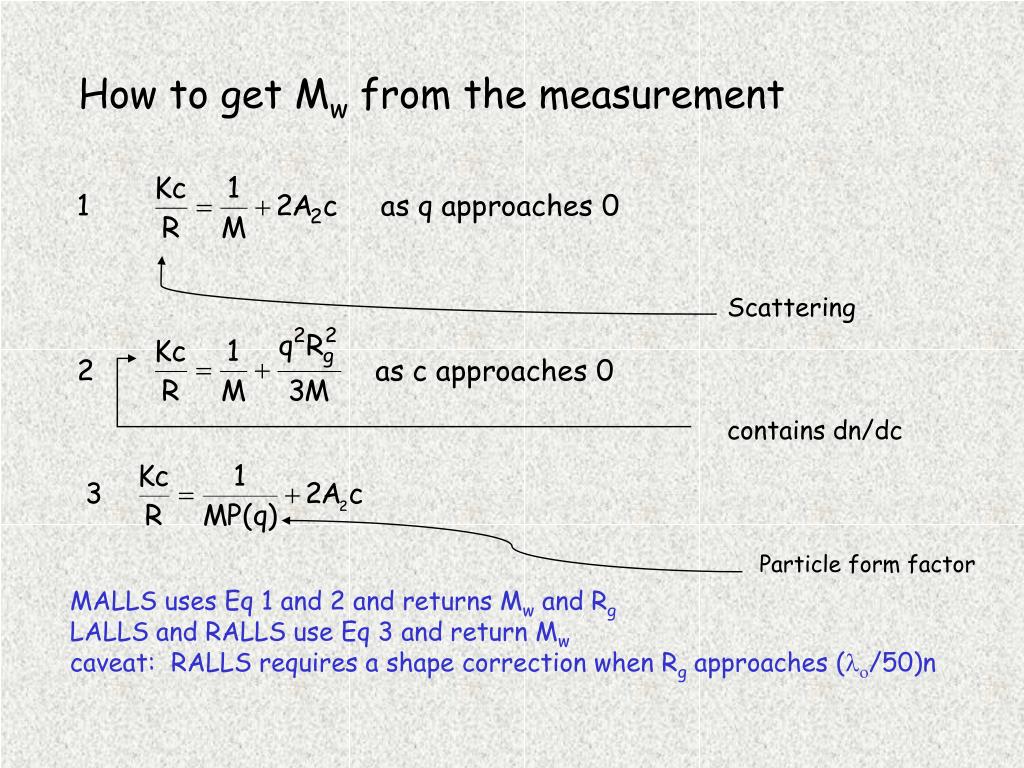 How to get $M_w$ from the measurement

1 $\frac{Kc}{R} = \frac{1}{M} + 2A_2c$ as q approaches 0

Scattering

2 $\frac{Kc}{R} = \frac{1}{M} + \frac{q^2R_g^2}{3M}$ as c approaches 0

contains dn/dc

3 $\frac{Kc}{R} = \frac{1}{MP(q)} + 2A_2c$

Particle form factor

MALLS uses Eq 1 and 2 and returns $M_w$ and $R_g$
LALLS and RALLS use Eq 3 and return $M_w$
caveat: RALLS requires a shape correction when $R_g$ approaches ($\lambda_o$/50)n